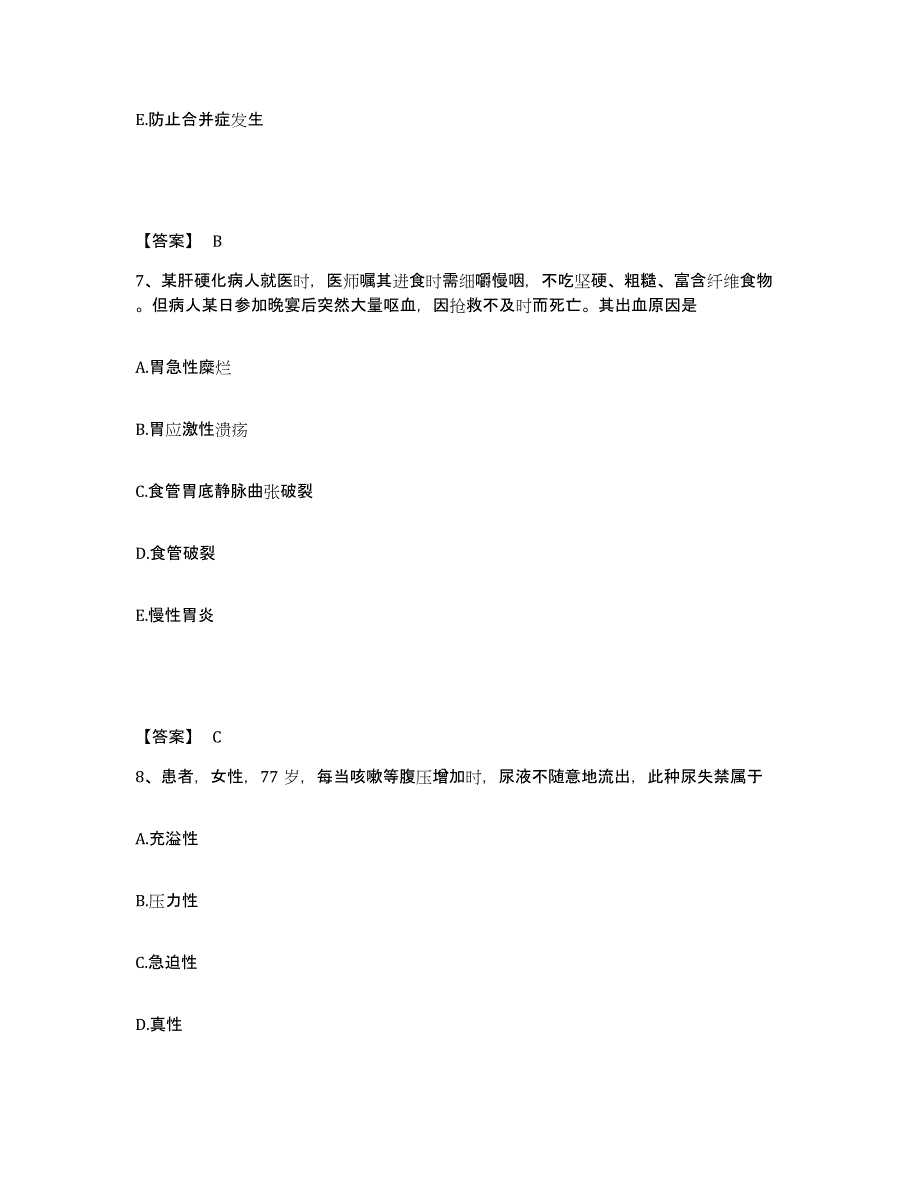 E.防止合并症发生

【答案】 B

7、某肝硬化病人就医时，医师嘱其进食时需细嚼慢咽，不吃坚硬、粗糙、富含纤维食物。但病人某日参加晚宴后突然大量呕血，因抢救不及时而死亡。其出血原因是

A.胃急性糜烂

B.胃应激性溃疡

C.食管胃底静脉曲张破裂

D.食管破裂

E.慢性胃炎

【答案】 C

8、患者，女性，77 岁，每当咳嗽等腹压增加时，尿液不随意地流出，此种尿失禁属于

A.充溢性

B.压力性

C.急迫性

D.真性